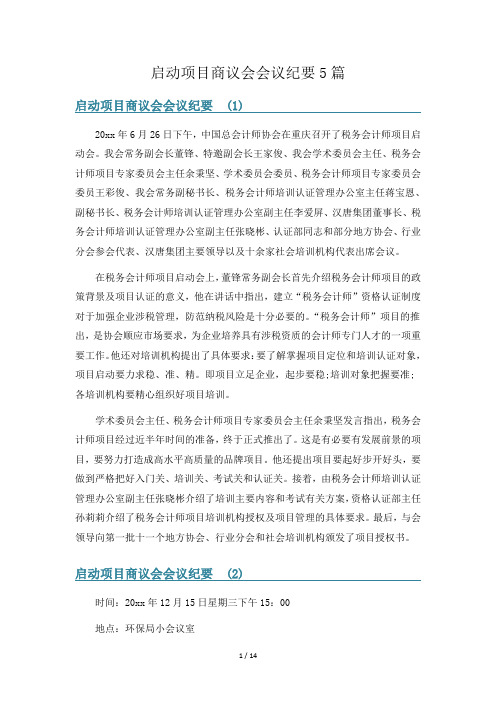 启动项目商议会会议纪要5篇

启动项目商议会会议纪要 (1)

20xx年6月26日下午，中国总会计师协会在重庆召开了税务会计师项目启动会。我会常务副会长董锋、特邀副会长王家俊、我会学术委员会主任、税务会计师项目专家委员会主任余秉坚、学术委员会委员、税务会计师项目专家委员会委员王彩俊、我会常务副秘书长、税务会计师培训认证管理办公室主任蒋宝恩、副秘书长、税务会计师培训认证管理办公室副主任李爱屏、汉唐集团董事长、税务会计师培训认证管理办公室副主任张晓彬、认证部同志和部分地方协会、行业分会参会代表、汉唐集团主要领导以及十余家社会培训机构代表出席会议。

在税务会计师项目启动会上，董锋常务副会长首先介绍税务会计师项目的政策背景及项目认证的意义，他在讲话中指出，建立“税务会计师”资格认证制度对于加强企业涉税管理，防范纳税风险是十分必要的。“税务会计师”项目的推出，是协会顺应市场要求，为企业培养具有涉税资质的会计师专门人才的一项重要工作。他还对培训机构提出了具体要求：要了解掌握项目定位和培训认证对象，项目启动要力求稳、准、精。即项目立足企业，起步要稳；培训对象把握要准；各培训机构要精心组织好项目培训。

学术委员会主任、税务会计师项目专家委员会主任余秉坚发言指出，税务会计师项目经过近半年时间的准备，终于正式推出了。这是有必要有发展前景的项目，要努力打造成高水平高质量的品牌项目。他还提出项目要起好步开好头，要做到严格把好入门关、培训关、考试关和认证关。接着，由税务会计师培训认证管理办公室副主任张晓彬介绍了培训主要内容和考试有关方案，资格认证部主任孙莉莉介绍了税务会计师项目培训机构授权及项目管理的具体要求。最后，与会领导向第一批十一个地方协会、行业分会和社会培训机构颁发了项目授权书。

启动项目商议会会议纪要 (2)

时间：20xx年12月15日星期三下午15：00

地点：环保局小会议室

1 / 14